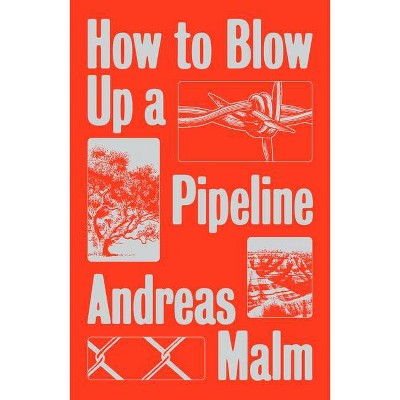 How to Blow Up a Pipeline

Andreas Malm